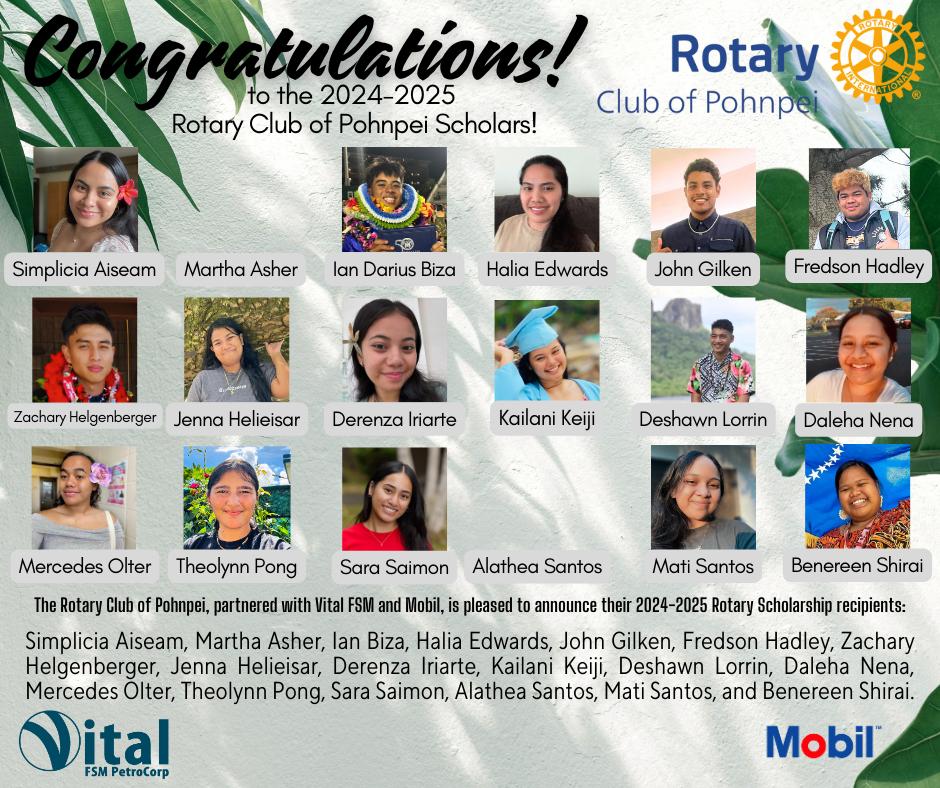 Congratulations!
to the 2024-2025
Rotary Club of Pohnpei Scholars!

Rotary
Club of Pohnpei

Simplicia Aiseam
Martha Asher
Ian Darius Biza
Halia Edwards
John Gilken
Fredson Hadley

Zachary Helgenberger
Jenna Helieisar
Derenza Iriarte
Kailani Keiji
Deshawn Lorrin
Daleha Nena

Mercedes Olter
Theolynn Pong
Sara Saimon
Alathea Santos
Mati Santos
Benereen Shirai

The Rotary Club of Pohnpei, partnered with Vital FSM and Mobil, is pleased to announce their 2024-2025 Rotary Scholarship recipients:

Simplicia Aiseam, Martha Asher, Ian Biza, Halia Edwards, John Gilken, Fredson Hadley, Zachary Helgenberger, Jenna Helieisar, Derenza Iriarte, Kailani Keiji, Deshawn Lorrin, Daleha Nena, Mercedes Olter, Theolynn Pong, Sara Saimon, Alathea Santos, Mati Santos, and Benereen Shirai.

Vital
FSM PetroCorp

Mobil